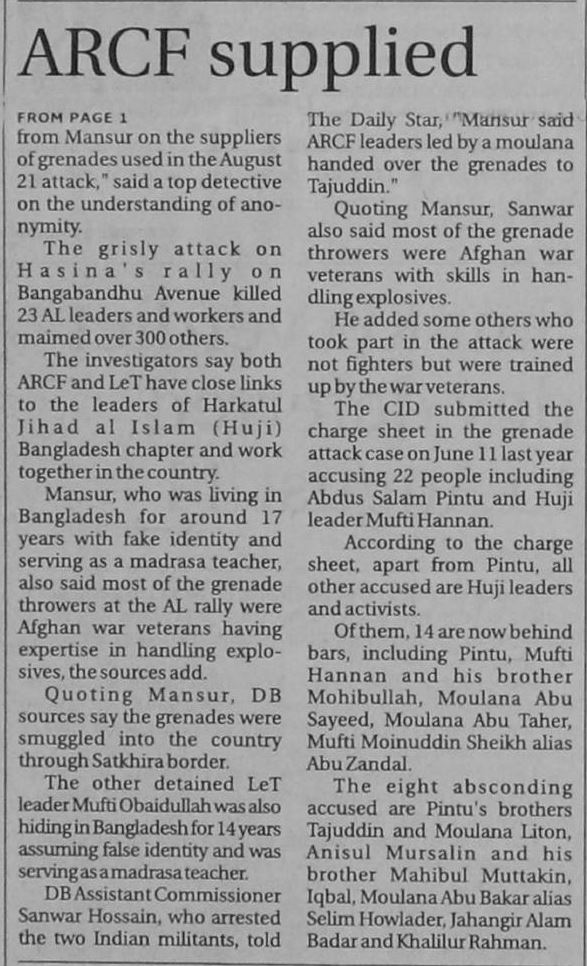 ARCF supplied

FROM PAGE 1
from Mansur on the suppliers of grenades used in the August 21 attack," said a top detective on the understanding of anonymity.

The grisly attack on Hasina's rally on Bangabandhu Avenue killed 23 AL leaders and workers and maimed over 300 others.

The investigators say both ARCF and LeT have close links to the leaders of Harkatul Jihad al Islam (Huji) Bangladesh chapter and work together in the country.

Mansur, who was living in Bangladesh for around 17 years with fake identity and serving as a madrasa teacher, also said most of the grenade throwers at the AL rally were Afghan war veterans having expertise in handling explosives, the sources add.

Quoting Mansur, DB sources say the grenades were smuggled into the country through Satkhira border.

The other detained LeT leader Mufti Obaidullah was also hiding in Bangladesh for 14 years assuming false identity and was serving as a madrasa teacher.

DB Assistant Commissioner Sanwar Hossain, who arrested the two Indian militants, told The Daily Star, "Mansur said ARCF leaders led by a moulana handed over the grenades to Tajuddin."

Quoting Mansur, Sanwar also said most of the grenade throwers were Afghan war veterans with skills in handling explosives.

He added some others who took part in the attack were not fighters but were trained up by the war veterans.

The CID submitted the charge sheet in the grenade attack case on June 11 last year accusing 22 people including Abdus Salam Pintu and Huji leader Mufti Hannan.

According to the charge sheet, apart from Pintu, all other accused are Huji leaders and activists.

Of them, 14 are now behind bars, including Pintu, Mufti Hannan and his brother Mohibullah, Moulana Abu Sayeed, Moulana Abu Taher, Mufti Moinuddin Sheikh alias Abu Zandal.

The eight absconding accused are Pintu's brothers Tajuddin and Moulana Liton, Anisul Mursalin and his brother Mahibul Muttakin, Iqbal, Moulana Abu Bakar alias Selim Howlader, Jahangir Alam Badar and Khalilur Rahman.